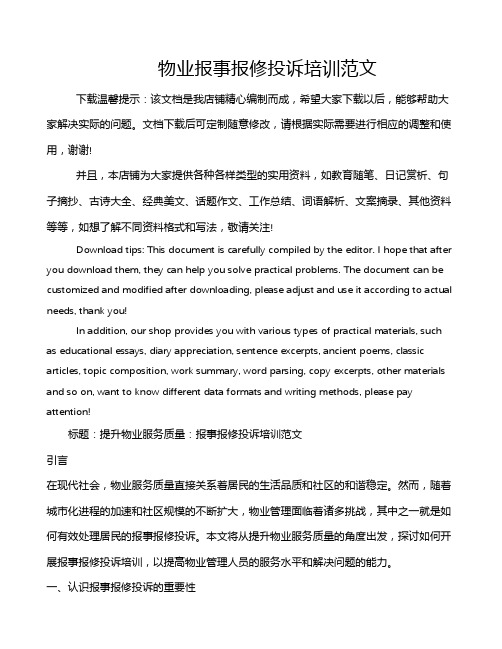 物业报事报修投诉培训范文

下载温馨提示：该文档是我店铺精心编制而成，希望大家下载以后，能够帮助大家解决实际的问题。文档下载后可定制随意修改，请根据实际需要进行相应的调整和使用，谢谢!

并且，本店铺为大家提供各种各样类型的实用资料，如教育随笔、日记赏析、句子摘抄、古诗大全、经典美文、话题作文、工作总结、词语解析、文案摘录、其他资料等等，如想了解不同资料格式和写法，敬请关注!

Download tips: This document is carefully compiled by the editor. I hope that after you download them, they can help you solve practical problems. The document can be customized and modified after downloading, please adjust and use it according to actual needs, thank you!

In addition, our shop provides you with various types of practical materials, such as educational essays, diary appreciation, sentence excerpts, ancient poems, classic articles, topic composition, work summary, word parsing, copy excerpts, other materials and so on, want to know different data formats and writing methods, please pay attention!

标题：提升物业服务质量：报事报修投诉培训范文

引言

在现代社会，物业服务质量直接关系着居民的生活品质和社区的和谐稳定。然而，随着城市化进程的加速和社区规模的不断扩大，物业管理面临着诸多挑战，其中之一就是如何有效处理居民的报事报修投诉。本文将从提升物业服务质量的角度出发，探讨如何开展报事报修投诉培训，以提高物业管理人员的服务水平和解决问题的能力。

一、认识报事报修投诉的重要性